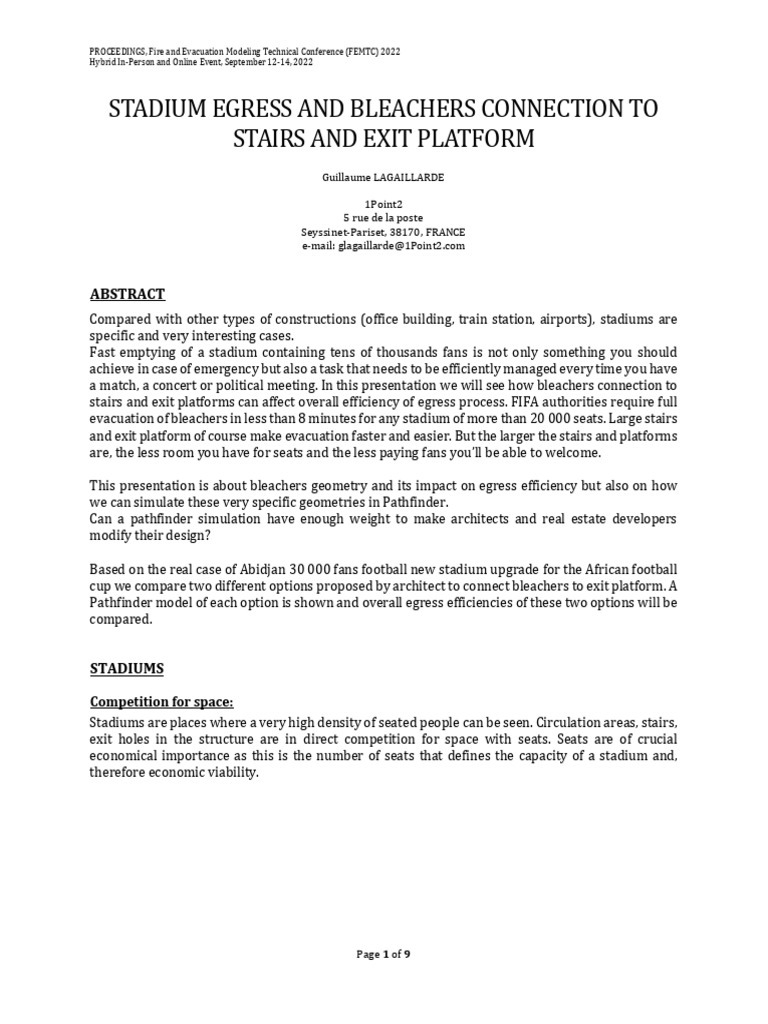 PROCEEDINGS, Fire and Evacuation Modeling Technical Conference (FEMTC) 2022
Hybrid In-Person and Online Event, September 12-14, 2022

STADIUM EGRESS AND BLEACHERS CONNECTION TO STAIRS AND EXIT PLATFORM

Guillaume LAGAILLARDE

1Point2
5 rue de la poste
Seyssinet-Pariset, 38170, FRANCE
e-mail: glagaillarde@1Point2.com

ABSTRACT

Compared with other types of constructions (office building, train station, airports), stadiums are specific and very interesting cases.
Fast emptying of a stadium containing tens of thousands fans is not only something you should achieve in case of emergency but also a task that needs to be efficiently managed every time you have a match, a concert or political meeting. In this presentation we will see how bleachers connection to stairs and exit platforms can affect overall efficiency of egress process. FIFA authorities require full evacuation of bleachers in less than 8 minutes for any stadium of more than 20 000 seats. Large stairs and exit platform of course make evacuation faster and easier. But the larger the stairs and platforms are, the less room you have for seats and the less paying fans you'll be able to welcome.

This presentation is about bleachers geometry and its impact on egress efficiency but also on how we can simulate these very specific geometries in Pathfinder.
Can a pathfinder simulation have enough weight to make architects and real estate developers modify their design?

Based on the real case of Abidjan 30 000 fans football new stadium upgrade for the African football cup we compare two different options proposed by architect to connect bleachers to exit platform. A Pathfinder model of each option is shown and overall egress efficiencies of these two options will be compared.

STADIUMS

Competition for space:

Stadiums are places where a very high density of seated people can be seen. Circulation areas, stairs, exit holes in the structure are in direct competition for space with seats. Seats are of crucial economical importance as this is the number of seats that defines the capacity of a stadium and, therefore economic viability.

Page 1 of 9